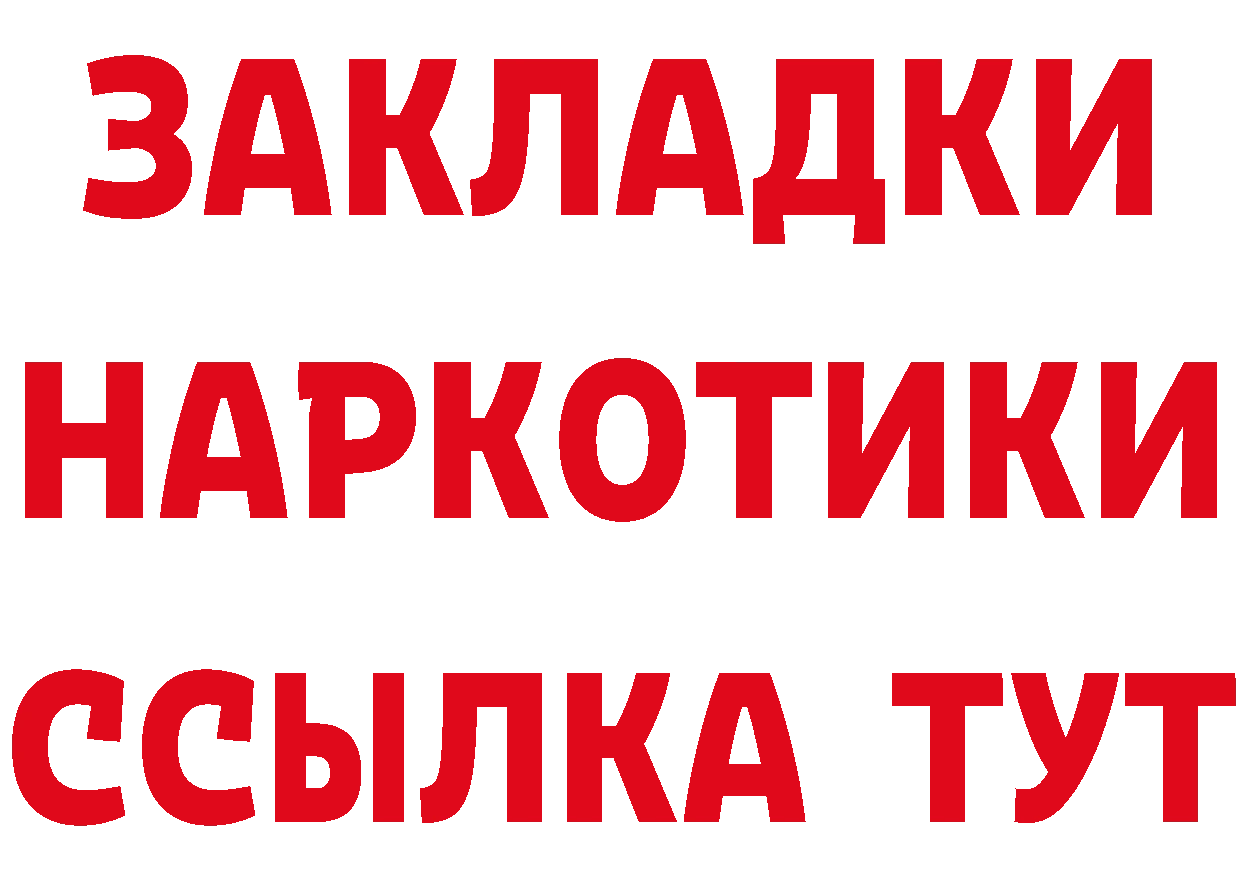 ЗАКЛАДКИ
НАРКОТИКИ
ССЫЛКА ТУТ